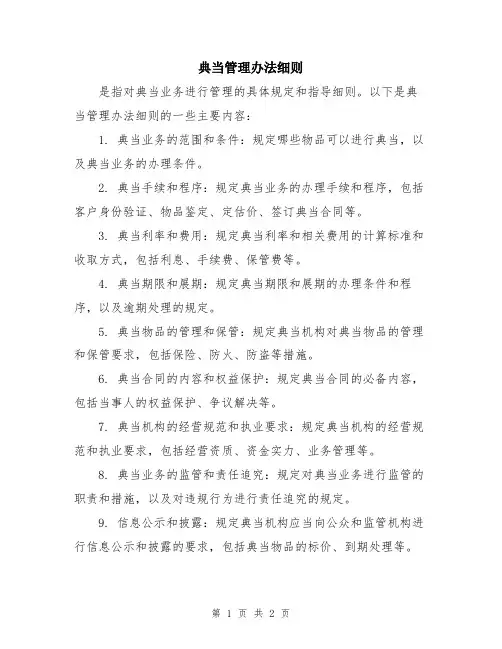 典当管理办法细则

是指对典当业务进行管理的具体规定和指导细则。以下是典当管理办法细则的一些主要内容：

1. 典当业务的范围和条件：规定哪些物品可以进行典当，以及典当业务的办理条件。

2. 典当手续和程序：规定典当业务的办理手续和程序，包括客户身份验证、物品鉴定、定估价、签订典当合同等。

3. 典当利率和费用：规定典当利率和相关费用的计算标准和收取方式，包括利息、手续费、保管费等。

4. 典当期限和展期：规定典当期限和展期的办理条件和程序，以及逾期处理的规定。

5. 典当物品的管理和保管：规定典当机构对典当物品的管理和保管要求，包括保险、防火、防盗等措施。

6. 典当合同的内容和权益保护：规定典当合同的必备内容，包括当事人的权益保护、争议解决等。

7. 典当机构的经营规范和执业要求：规定典当机构的经营规范和执业要求，包括经营资质、资金实力、业务管理等。

8. 典当业务的监管和责任追究：规定对典当业务进行监管的职责和措施，以及对违规行为进行责任追究的规定。

9. 信息公示和披露：规定典当机构应当向公众和监管机构进行信息公示和披露的要求，包括典当物品的标价、到期处理等。

第 1 页 共 2 页